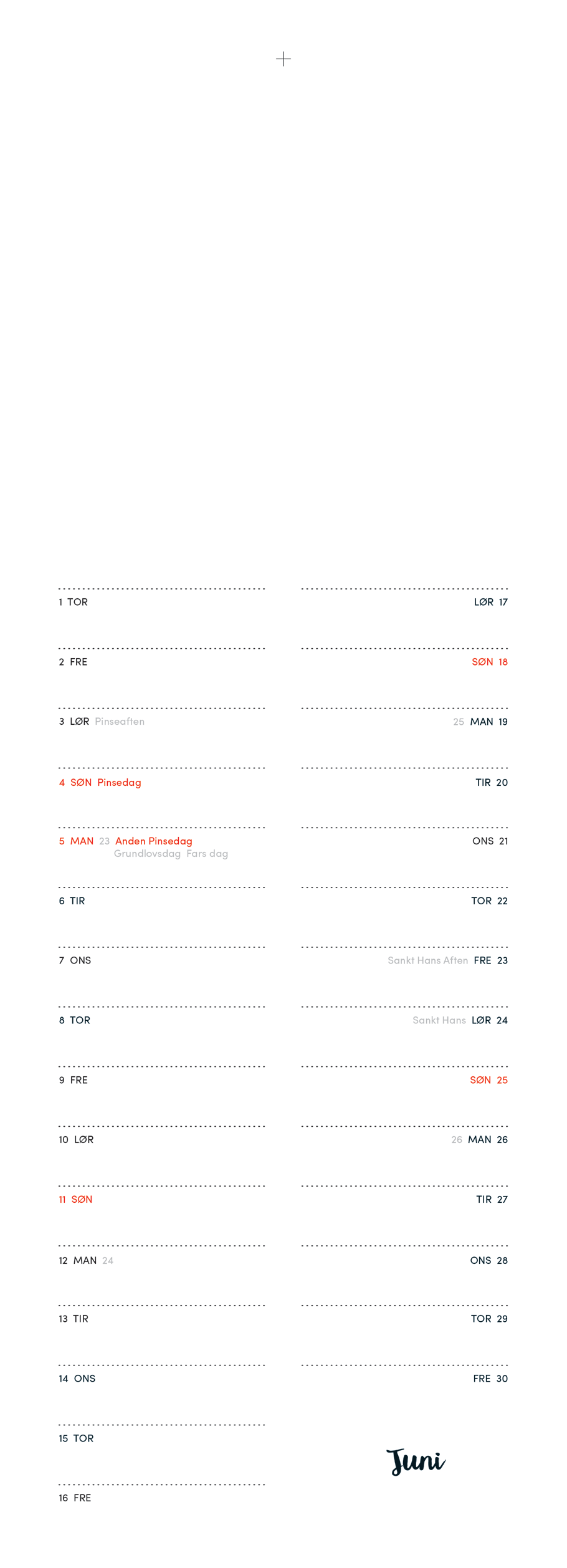 1 TOR

2 FRE

3 LØR Pinseaften

4 SØN Pinsedag

5 MAN 23 Anden Pinsedag
Grundlovsdag Fars dag

6 TIR

7 ONS

8 TOR

9 FRE

10 LØR

11 SØN

12 MAN 24

13 TIR

14 ONS

15 TOR

16 FRE

LØR 17

SØN 18

25 MAN 19

TIR 20

ONS 21

TOR 22

Sankt Hans Aften FRE 23

Sankt Hans LØR 24

SØN 25

26 MAN 26

TIR 27

ONS 28

TOR 29

FRE 30

Juni